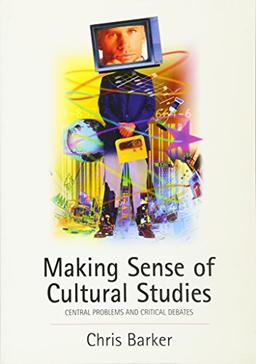 Making Sense of Cultural Studies

CENTRAL PROBLEMS AND CRITICAL DEBATES

Chris Barker